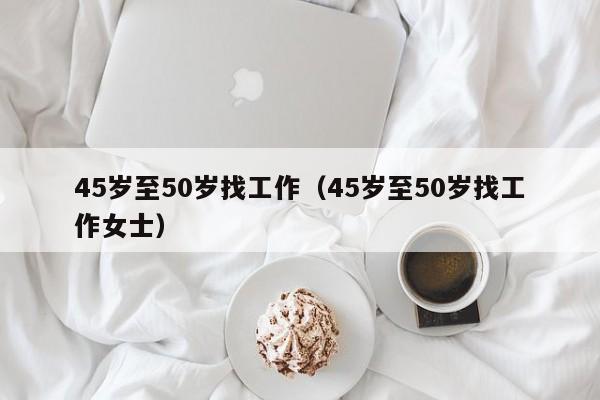 45岁至50岁找工作（45岁至50岁找工作女士）